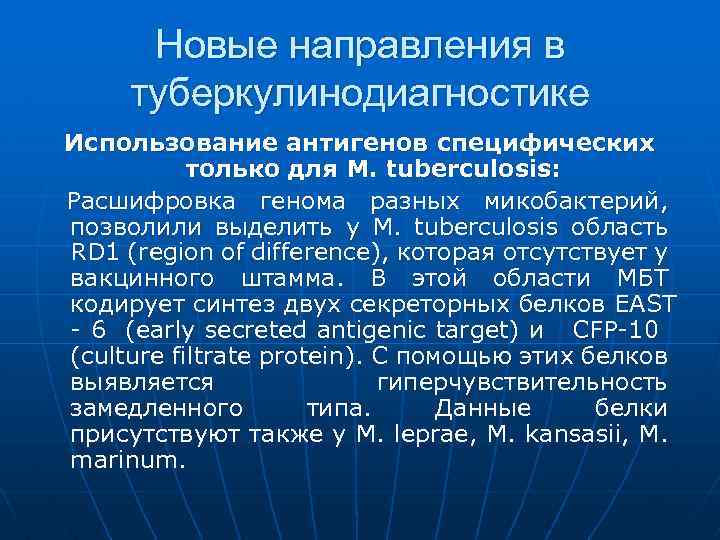 Новые направления в туберкулинодиагностике

Использование антигенов специфических только для M. tuberculosis:

Расшифровка генома разных микобактерий, позволили выделить у M. tuberculosis область RD1 (region of difference), которая отсутствует у вакцинного штамма. В этой области МБТ кодирует синтез двух секреторных белков EAST - 6 (early secreted antigenic target) и CFP-10 (culture filtrate protein). С помощью этих белков выявляется гиперчувствительность замедленного типа. Данные белки присутствуют также у M. leprae, M. kansasii, M. marinum.